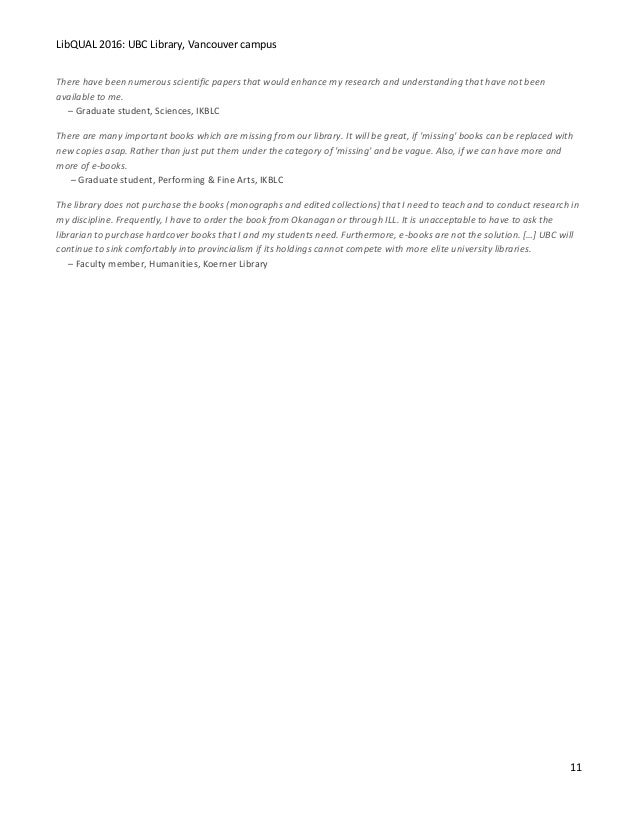 LibQUAL 2016: UBC Library, Vancouver campus

There have been numerous scientific papers that would enhance my research and understanding that have not been available to me.
– Graduate student, Sciences, IKBLC

There are many important books which are missing from our library. It will be great, if 'missing' books can be replaced with new copies asap. Rather than just put them under the category of 'missing' and be vague. Also, if we can have more and more of e-books.
– Graduate student, Performing & Fine Arts, IKBLC

The library does not purchase the books (monographs and edited collections) that I need to teach and to conduct research in my discipline. Frequently, I have to order the book from Okanagan or through ILL. It is unacceptable to have to ask the librarian to purchase hardcover books that I and my students need. Furthermore, e-books are not the solution. […] UBC will continue to sink comfortably into provincialism if its holdings cannot compete with more elite university libraries.
– Faculty member, Humanities, Koerner Library

11